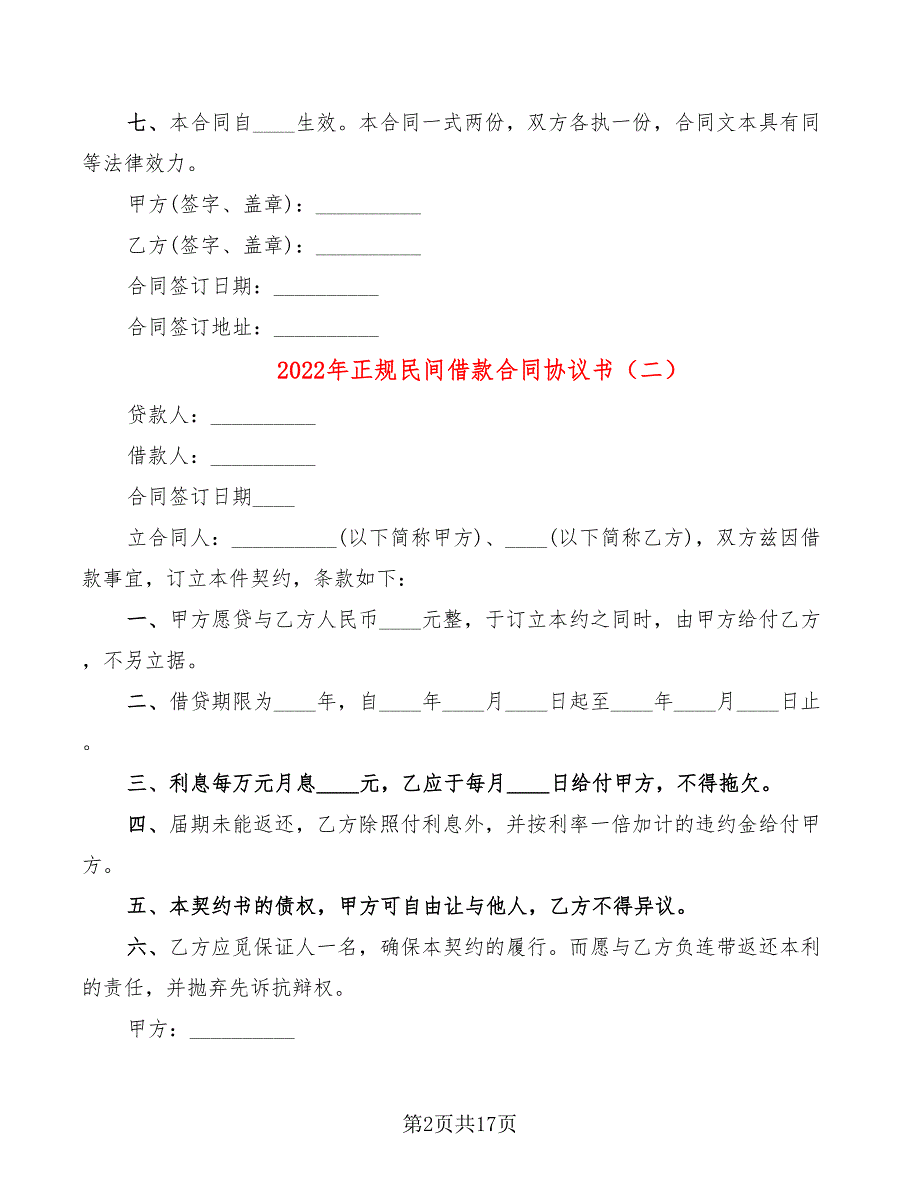 七、本合同自____生效。本合同一式两份，双方各执一份，合同文本具有同等法律效力。

甲方(签字、盖章)：__________

乙方(签字、盖章)：__________

合同签订日期：__________

合同签订地址：__________

2022年正规民间借款合同协议书（二）

贷款人：__________

借款人：__________

合同签订日期____

立合同人：__________(以下简称甲方)、____(以下简称乙方)，双方兹因借款事宜，订立本件契约，条款如下：

一、甲方愿贷与乙方人民币____元整，于订立本约之同时，由甲方给付乙方，不另立据。

二、借贷期限为____年，自____年____月____日起至____年____月____日止。

三、利息每万元月息____元，乙应于每月____日给付甲方，不得拖欠。

四、届期未能返还，乙方除照付利息外，并按利率一倍加计的违约金给付甲方。

五、本契约书的债权，甲方可自由让与他人，乙方不得异议。

六、乙方应觅保证人一名，确保本契约的履行。而愿与乙方负连带返还本利的责任，并抛弃先诉抗辩权。

甲方：__________

第2页共17页